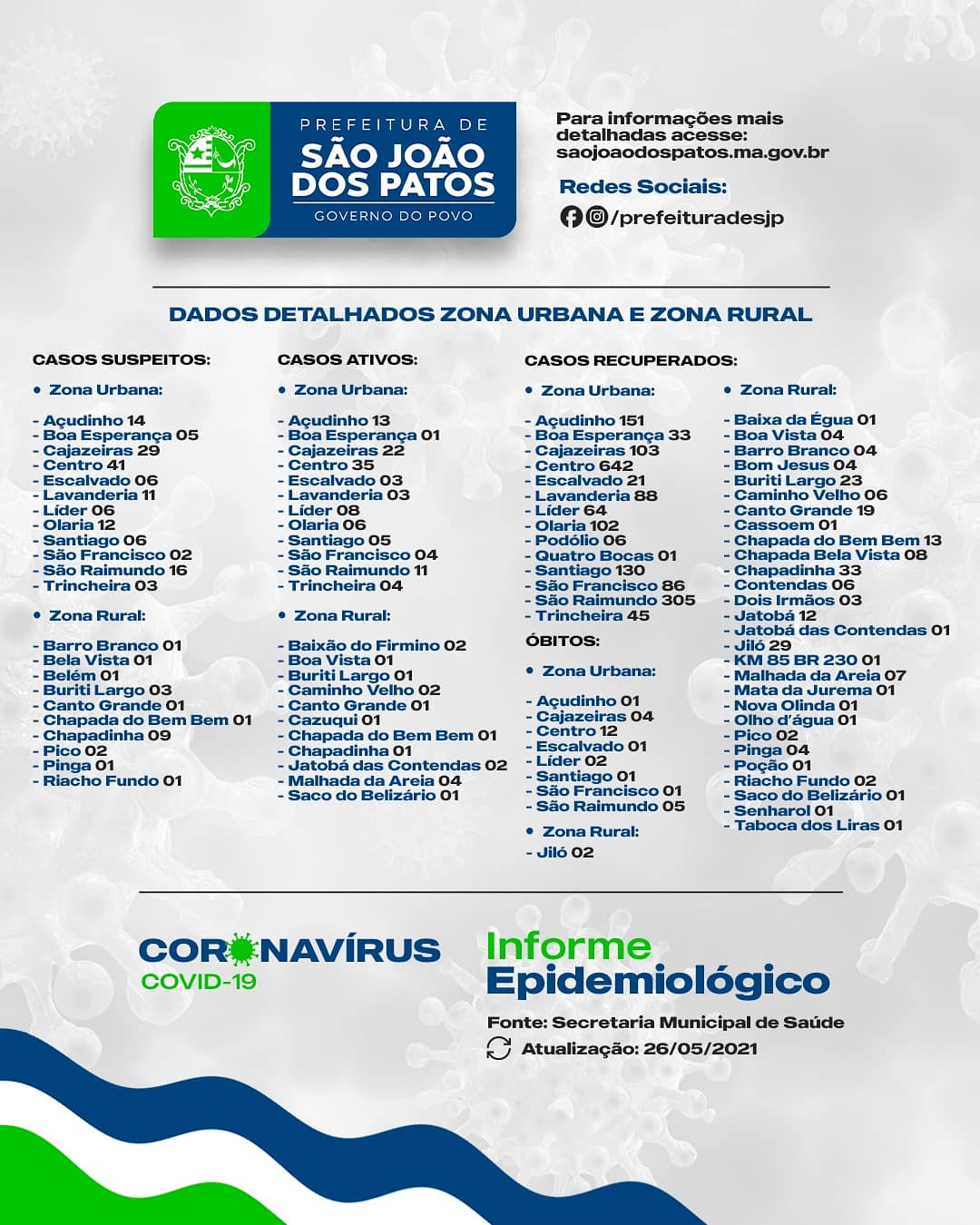 PREFEITURA DE
SÃO JOÃO DOS PATOS
GOVERNO DO POVO

Para informações mais detalhadas acesse:
saojoaodospatos.ma.gov.br

Redes Sociais:
/prefeituradesjp

DADOS DETALHADOS ZONA URBANA E ZONA RURAL

CASOS SUSPEITOS:

• Zona Urbana:

- Açudinho 14
- Boa Esperança 05
- Cajazeiras 29
- Centro 41
- Escalvado 06
- Lavanderia 11
- Líder 06
- Olaria 12
- Santiago 06
- São Francisco 02
- São Raimundo 16
- Trincheira 03

• Zona Rural:

- Barro Branco 01
- Bela Vista 01
- Belém 01
- Buriti Largo 03
- Canto Grande 01
- Chapada do Bem Bem 01
- Chapadinha 09
- Pico 02
- Pinga 01
- Riacho Fundo 01

CASOS ATIVOS:

• Zona Urbana:

- Açudinho 13
- Boa Esperança 01
- Cajazeiras 22
- Centro 35
- Escalvado 03
- Lavanderia 03
- Líder 08
- Olaria 06
- Santiago 05
- São Francisco 04
- São Raimundo 11
- Trincheira 04

• Zona Rural:

- Baixão do Firmino 02
- Boa Vista 01
- Buriti Largo 01
- Caminho Velho 02
- Canto Grande 01
- Cazuqui 01
- Chapada do Bem Bem 01
- Chapadinha 01
- Jatobá das Contendas 02
- Malhada da Areia 04
- Saco do Belizário 01

CASOS RECUPERADOS:

• Zona Urbana:

- Açudinho 151
- Boa Esperança 33
- Cajazeiras 103
- Centro 642
- Escalvado 21
- Lavanderia 88
- Líder 64
- Olaria 102
- Podólio 06
- Quatro Bocas 01
- Santiago 130
- São Francisco 86
- São Raimundo 305
- Trincheira 45

ÓBITOS:

• Zona Urbana:

- Açudinho 01
- Cajazeiras 04
- Centro 12
- Escalvado 01
- Líder 02
- Santiago 01
- São Francisco 01
- São Raimundo 05

• Zona Rural:

- Jiló 02

• Zona Rural:

- Baixa da Égua 01
- Boa Vista 04
- Barro Branco 04
- Bom Jesus 04
- Buriti Largo 23
- Caminho Velho 06
- Canto Grande 19
- Cassoem 01
- Chapada do Bem Bem 13
- Chapada Bela Vista 08
- Chapadinha 33
- Contendas 06
- Dois Irmãos 03
- Jatobá 12
- Jatobá das Contendas 01
- Jiló 29
- KM 85 BR 230 01
- Malhada da Areia 07
- Mata da Jurema 01
- Nova Olinda 01
- Olho d'água 01
- Pico 02
- Pinga 04
- Poção 01
- Riacho Fundo 02
- Saco do Belizário 01
- Senharol 01
- Taboca dos Liras 01

CORONAVÍRUS
COVID-19

Informe Epidemiológico

Fonte: Secretaria Municipal de Saúde
Atualização: 26/05/2021